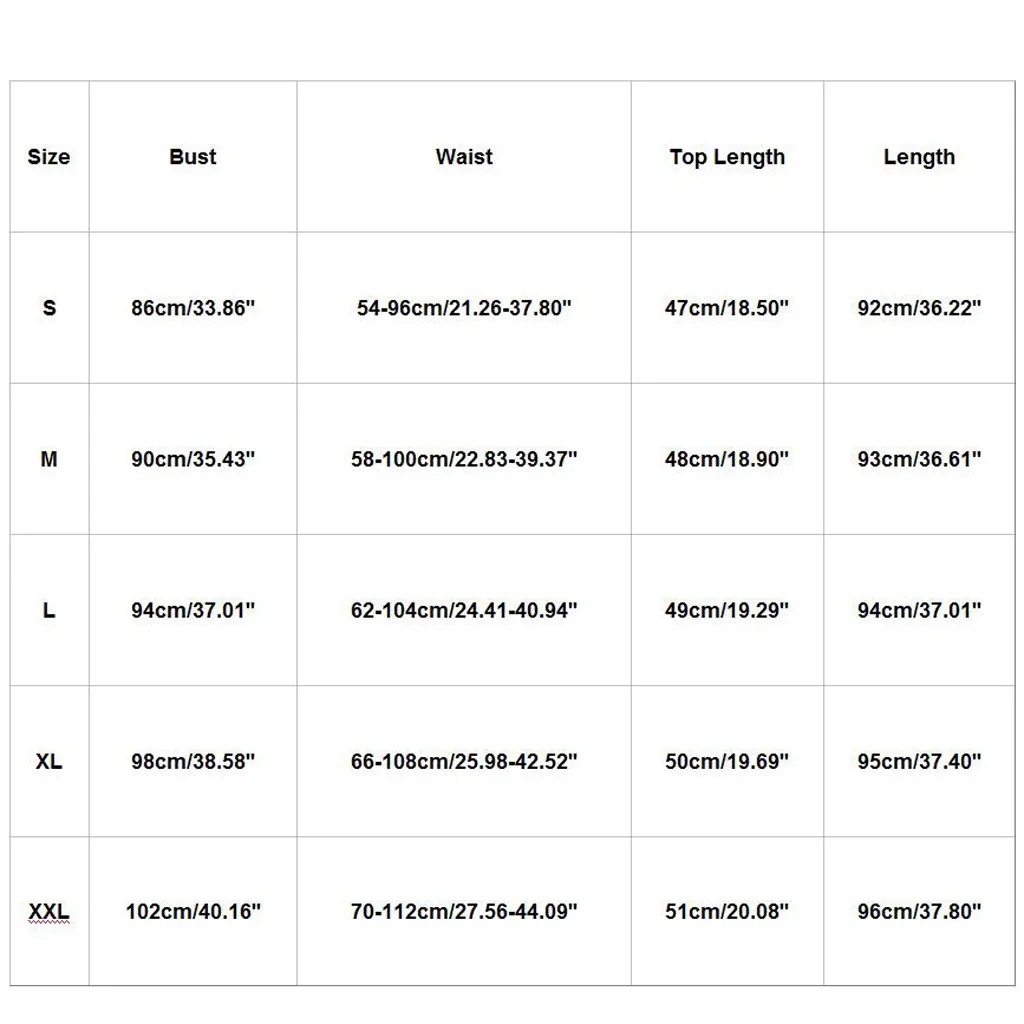 | Size | Bust | Waist | Top Length | Length |
|---|---|---|---|---|
| S | 86cm/33.86" | 54-96cm/21.26-37.80" | 47cm/18.50" | 92cm/36.22" |
| M | 90cm/35.43" | 58-100cm/22.83-39.37" | 48cm/18.90" | 93cm/36.61" |
| L | 94cm/37.01" | 62-104cm/24.41-40.94" | 49cm/19.29" | 94cm/37.01" |
| XL | 98cm/38.58" | 66-108cm/25.98-42.52" | 50cm/19.69" | 95cm/37.40" |
| XXL | 102cm/40.16" | 70-112cm/27.56-44.09" | 51cm/20.08" | 96cm/37.80" |